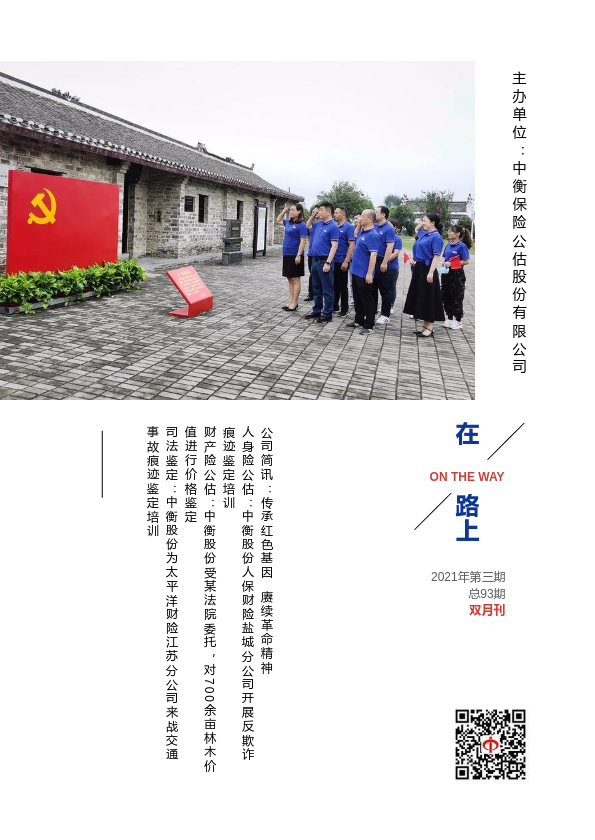 主办单位：中衡保险公估股份有限公司

在

ON THE WAY

路上

2021年第三期
总93期
双月刊

公司简讯：传承红色基因 赓续革命精神

人身险公估：中衡股份人保财险盐城分公司开展反欺诈痕迹鉴定培训

财产险公估：中衡股份受某法院委托，对700余亩林木价值进行价格鉴定

司法鉴定：中衡股份为太平洋财险江苏分公司来战交通事故痕迹鉴定培训